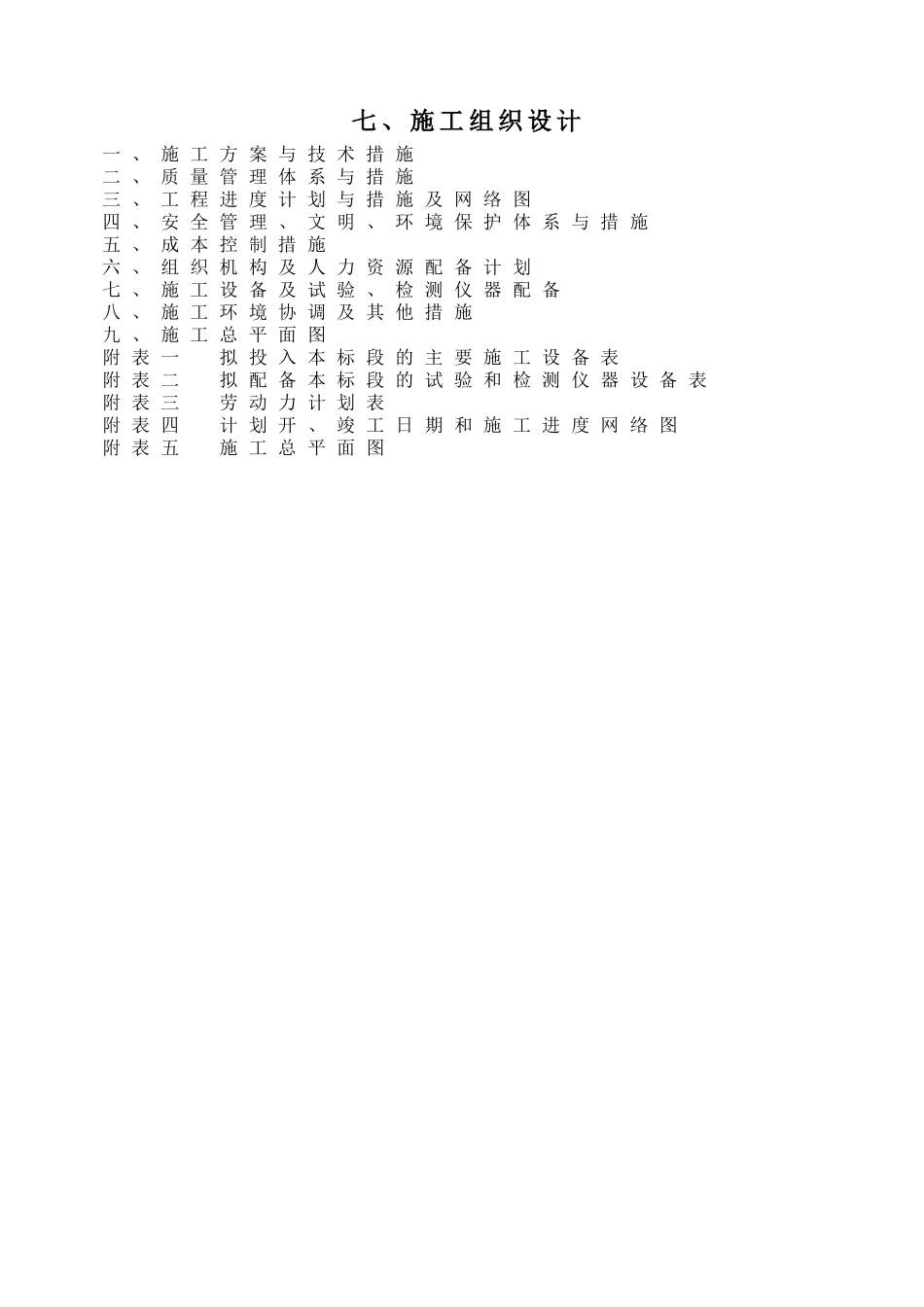 七、施工组织设计

一、施工方案与技术措施
二、质量管理体系与措施
三、工程进度计划与措施及网络图
四、安全管理、文明、环境保护体系与措施
五、成本控制措施
六、组织机构及人力资源配备计划
七、施工设备及试验、检测仪器配备
八、施工环境协调及其他措施
九、施工总平面图
附表一　拟投入本标段的主要施工设备表
附表二　拟配备本标段的试验和检测仪器设备表
附表三　劳动力计划表
附表四　计划开、竣工日期和施工进度网络图
附表五　施工总平面图